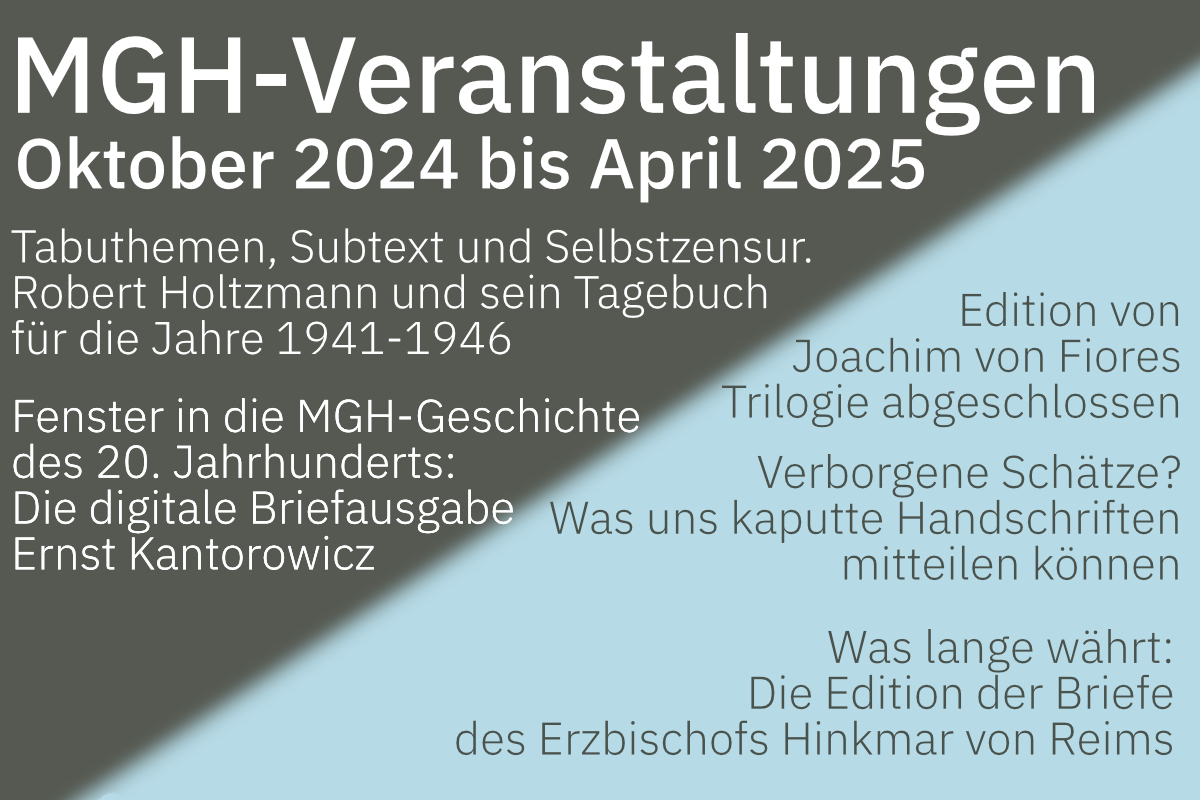 MGH-Veranstaltungen
Oktober 2024 bis April 2025

Tabuthemen, Subtext und Selbstzensur. Robert Holtzmann und sein Tagebuch für die Jahre 1941-1946

Fenster in die MGH-Geschichte des 20. Jahrhunderts: Die digitale Briefausgabe Ernst Kantorowicz

Edition von Joachim von Fiores Trilogie abgeschlossen

Verborgene Schätze? Was uns kaputte Handschriften mitteilen können

Was lange währt: Die Edition der Briefe des Erzbischofs Hinkmar von Reims